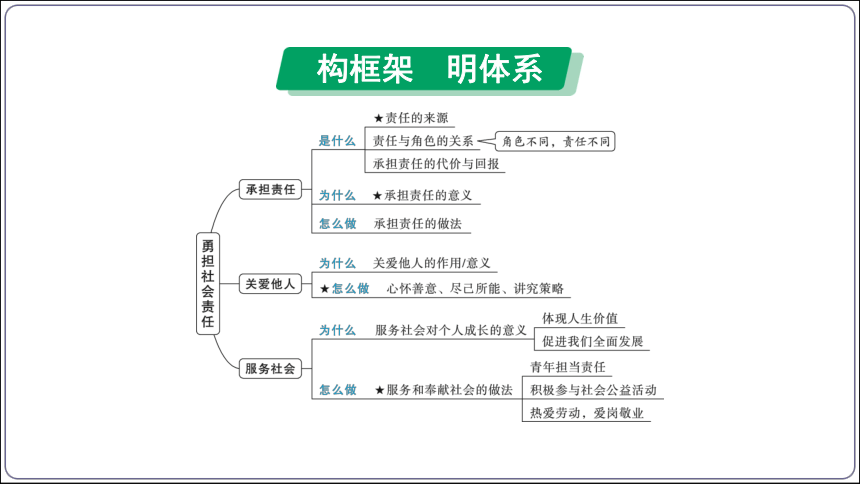 构框架　明体系

勇担社会责任

承担责任
是什么
★责任的来源
责任与角色的关系
角色不同，责任不同
承担责任的代价与回报
为什么
★承担责任的意义
怎么做
承担责任的做法

关爱他人
为什么
关爱他人的作用/意义
★怎么做
心怀善意、尽己所能、讲究策略

服务社会
为什么
服务社会对个人成长的意义
体现人生价值
促进我们全面发展
怎么做
★服务和奉献社会的做法
青年担当责任
积极参与社会公益活动
热爱劳动，爱岗敬业